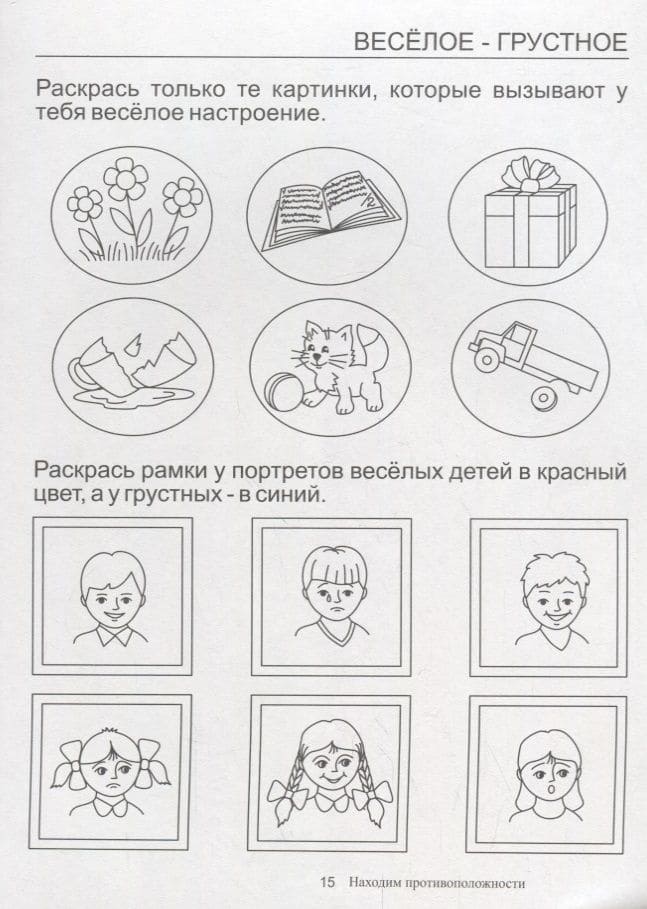 ВЕСЁЛОЕ - ГРУСТНОЕ

Раскрась только те картинки, которые вызывают у тебя весёлое настроение.

Раскрась рамки у портретов весёлых детей в красный цвет, а у грустных - в синий.

15 Находим противоположности